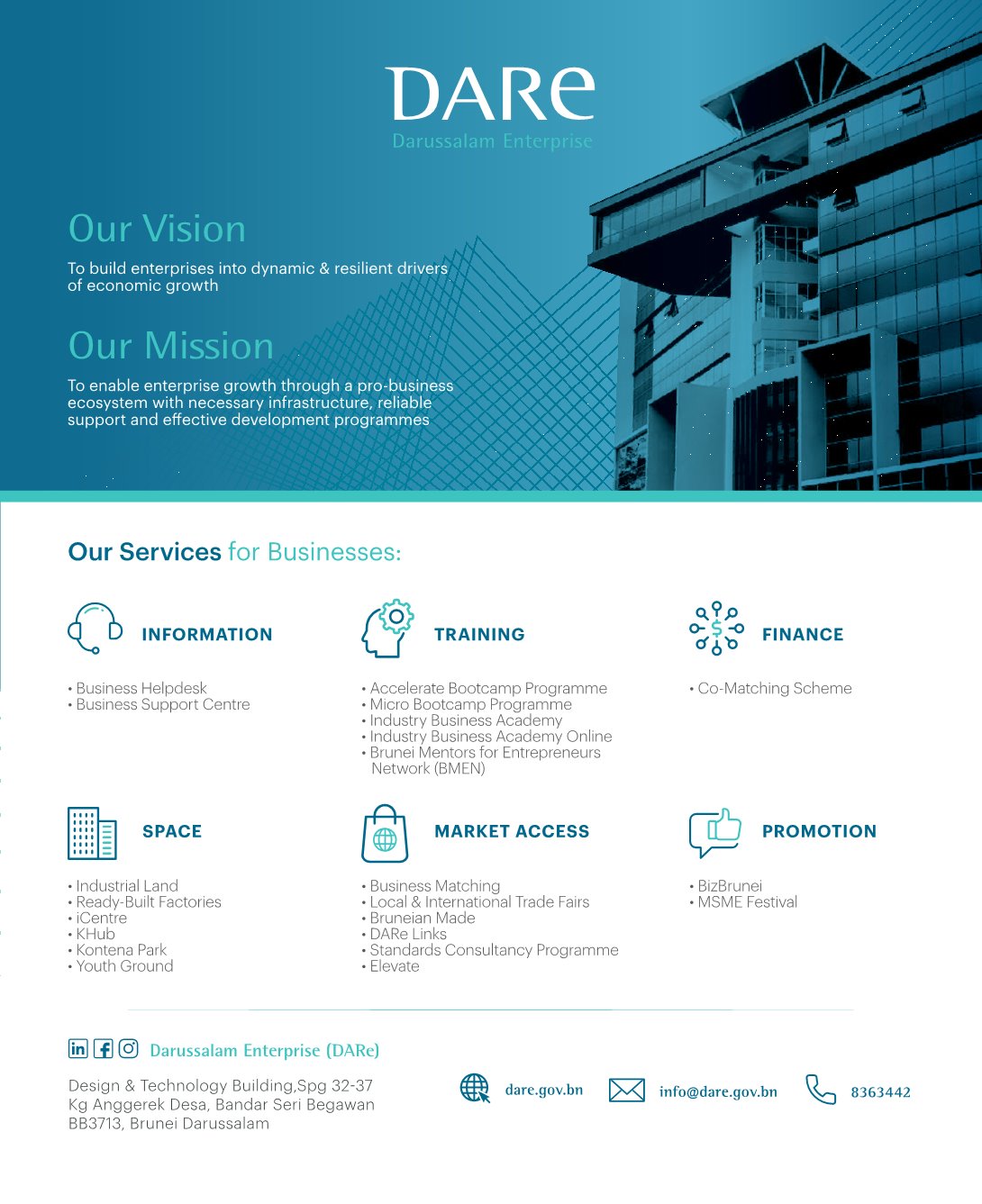 DARe
Darussalam Enterprise

Our Vision

To build enterprises into dynamic & resilient drivers of economic growth

Our Mission

To enable enterprise growth through a pro-business ecosystem with necessary infrastructure, reliable support and effective development programmes

Our Services for Businesses:

INFORMATION

• Business Helpdesk
• Business Support Centre

TRAINING

• Accelerate Bootcamp Programme
• Micro Bootcamp Programme
• Industry Business Academy
• Industry Business Academy Online
• Brunei Mentors for Entrepreneurs Network (BMEN)

FINANCE

• Co-Matching Scheme

SPACE

• Industrial Land
• Ready-Built Factories
• iCentre
• KHub
• Kontena Park
• Youth Ground

MARKET ACCESS

• Business Matching
• Local & International Trade Fairs
• Bruneian Made
• DARe Links
• Standards Consultancy Programme
• Elevate

PROMOTION

• BizBrunei
• MSME Festival

Darussalam Enterprise (DARe)

Design & Technology Building,Spg 32-37
Kg Anggerek Desa, Bandar Seri Begawan
BB3713, Brunei Darussalam

dare.gov.bn
info@dare.gov.bn
8363442